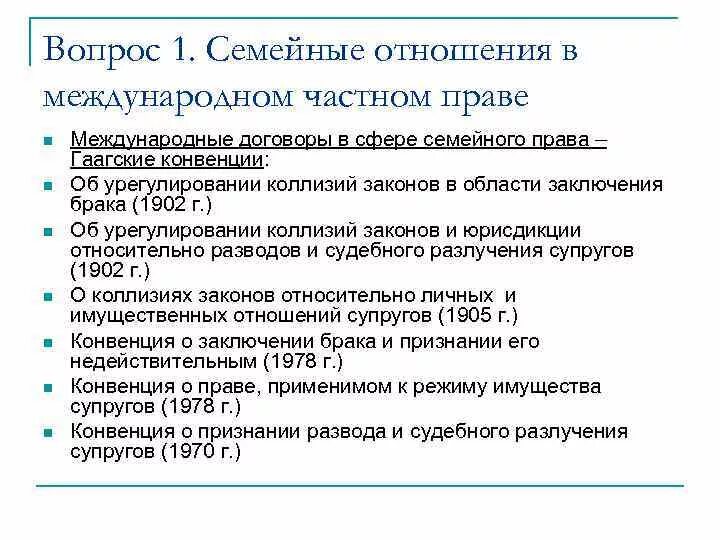 Вопрос 1. Семейные отношения в международном частном праве

Международные договоры в сфере семейного права – Гаагские конвенции:

Об урегулировании коллизий законов в области заключения брака (1902 г.)

Об урегулировании коллизий законов и юрисдикции относительно разводов и судебного разлучения супругов (1902 г.)

О коллизиях законов относительно личных и имущественных отношений супругов (1905 г.)

Конвенция о заключении брака и признании его недействительным (1978 г.)

Конвенция о праве, применимом к режиму имущества супругов (1978 г.)

Конвенция о признании развода и судебного разлучения супругов (1970 г.)